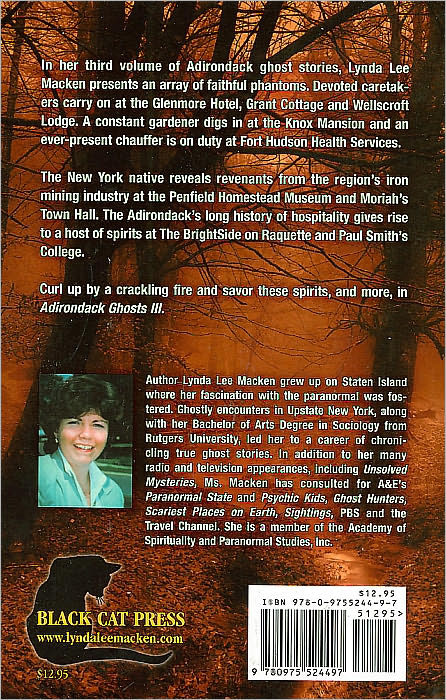 In her third volume of Adirondack ghost stories, Lynda Lee Macken presents an array of faithful phantoms. Devoted caretakers carry on at the Glenmore Hotel, Grant Cottage and Wellscroft Lodge. A constant gardener digs in at the Knox Mansion and an ever-present chauffer is on duty at Fort Hudson Health Services.

The New York native reveals revenants from the region's iron mining industry at the Penfield Homestead Museum and Moriah's Town Hall. The Adirondack's long history of hospitality gives rise to a host of spirits at The BrightSide on Raquette and Paul Smith's College.

Curl up by a crackling fire and savor these spirits, and more, in Adirondack Ghosts III.

Author Lynda Lee Macken grew up on Staten Island where her fascination with the paranormal was fostered. Ghostly encounters in Upstate New York, along with her Bachelor of Arts Degree in Sociology from Rutgers University, led her to a career of chronicling true ghost stories. In addition to her many radio and television appearances, including Unsolved Mysteries, Ms. Macken has consulted for A&E's Paranormal State and Psychic Kids, Ghost Hunters, Scariest Places on Earth, Sightings, PBS and the Travel Channel. She is a member of the Academy of Spirituality and Paranormal Studies, Inc.

BLACK CAT PRESS
www.lyndaleemacken.com
$12.95

$12.95
ISBN 978-0-9755244-9-7
51295>
9 780975 524497